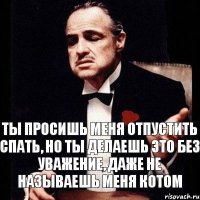 ТЫ ПРОСИШЬ МЕНЯ ОТПУСТИТЬ СПАТЬ, НО ТЫ ДЕЛАЕШЬ ЭТО БЕЗ УВАЖЕНИЕ, ДАЖЕ НЕ НАЗЫВАЕШЬ МЕНЯ КОТОМ

risovach.ru